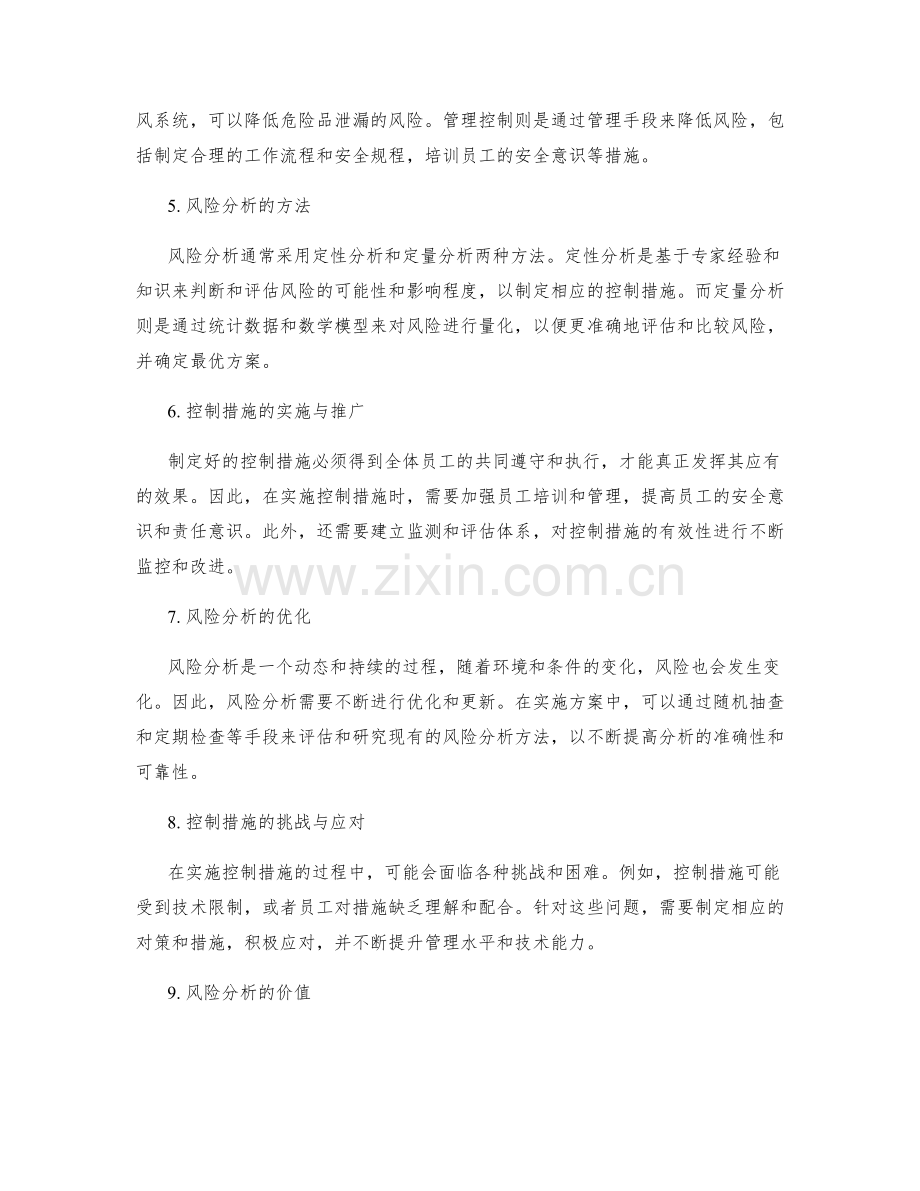 风系统，可以降低危险品泄漏的风险。管理控制则是通过管理手段来降低风险，包括制定合理的工作流程和安全规程，培训员工的安全意识等措施。

5. 风险分析的方法

风险分析通常采用定性分析和定量分析两种方法。定性分析是基于专家经验和知识来判断和评估风险的可能性和影响程度，以制定相应的控制措施。而定量分析则是通过统计数据和数学模型来对风险进行量化，以便更准确地评估和比较风险，并确定最优方案。

6. 控制措施的实施与推广

制定好的控制措施必须得到全体员工的共同遵守和执行，才能真正发挥其应有的效果。因此，在实施控制措施时，需要加强员工培训和管理，提高员工的安全意识和责任意识。此外，还需要建立监测和评估体系，对控制措施的有效性进行不断监控和改进。

www.zixin.com.cn

7. 风险分析的优化

风险分析是一个动态和持续的过程，随着环境和条件的变化，风险也会发生变化。因此，风险分析需要不断进行优化和更新。在实施方案中，可以通过随机抽查和定期检查等手段来评估和研究现有的风险分析方法，以不断提高分析的准确性和可靠性。

8. 控制措施的挑战与应对

在实施控制措施的过程中，可能会面临各种挑战和困难。例如，控制措施可能受到技术限制，或者员工对措施缺乏理解和配合。针对这些问题，需要制定相应的对策和措施，积极应对，并不断提升管理水平和技术能力。

9. 风险分析的价值